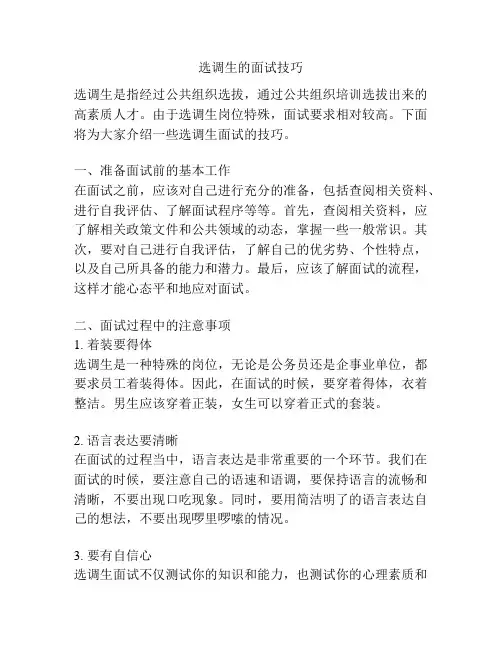 选调生的面试技巧

选调生是指经过公共组织选拔，通过公共组织培训选拔出来的高素质人才。由于选调生岗位特殊，面试要求相对较高。下面将为大家介绍一些选调生面试的技巧。

一、准备面试前的基本工作
在面试之前，应该对自己进行充分的准备，包括查阅相关资料、进行自我评估、了解面试程序等等。首先，查阅相关资料，应了解相关政策文件和公共领域的动态，掌握一些一般常识。其次，要对自己进行自我评估，了解自己的优劣势、个性特点，以及自己所具备的能力和潜力。最后，应该了解面试的流程，这样才能心态平和地应对面试。

二、面试过程中的注意事项
1. 着装要得体
选调生是一种特殊的岗位，无论是公务员还是企事业单位，都要求员工着装得体。因此，在面试的时候，要穿着得体，衣着整洁。男生应该穿着正装，女生可以穿着正式的套装。

2. 语言表达要清晰
在面试的过程当中，语言表达是非常重要的一个环节。我们在面试的时候，要注意自己的语速和语调，要保持语言的流畅和清晰，不要出现口吃现象。同时，要用简洁明了的语言表达自己的想法，不要出现啰里啰嗦的情况。

3. 要有自信心
选调生面试不仅测试你的知识和能力，也测试你的心理素质和